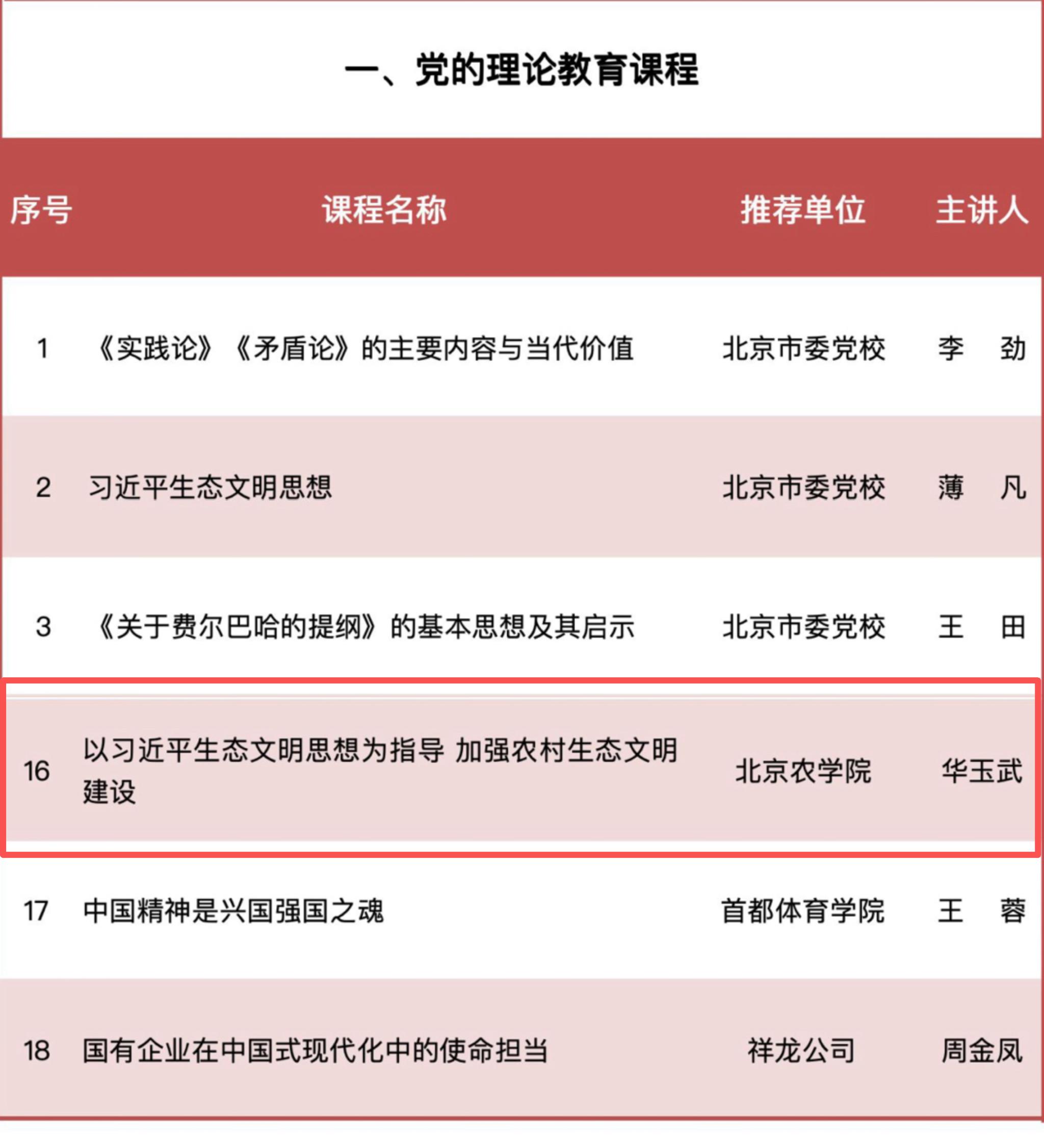 一、党的理论教育课程

| 序号 | 课程名称 | 推荐单位 | 主讲人 |
|---|---|---|---|
| 1 | 《实践论》《矛盾论》的主要内容与当代价值 | 北京市委党校 | 李　劲 |
| 2 | 习近平生态文明思想 | 北京市委党校 | 薄　凡 |
| 3 | 《关于费尔巴哈的提纲》的基本思想及其启示 | 北京市委党校 | 王　田 |
| 16 | 以习近平生态文明思想为指导 加强农村生态文明建设 | 北京农学院 | 华玉武 |
| 17 | 中国精神是兴国强国之魂 | 首都体育学院 | 王　蓉 |
| 18 | 国有企业在中国式现代化中的使命担当 | 祥龙公司 | 周金凤 |